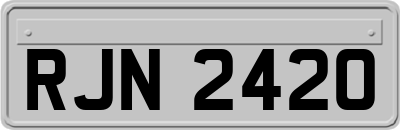 RJN 2420